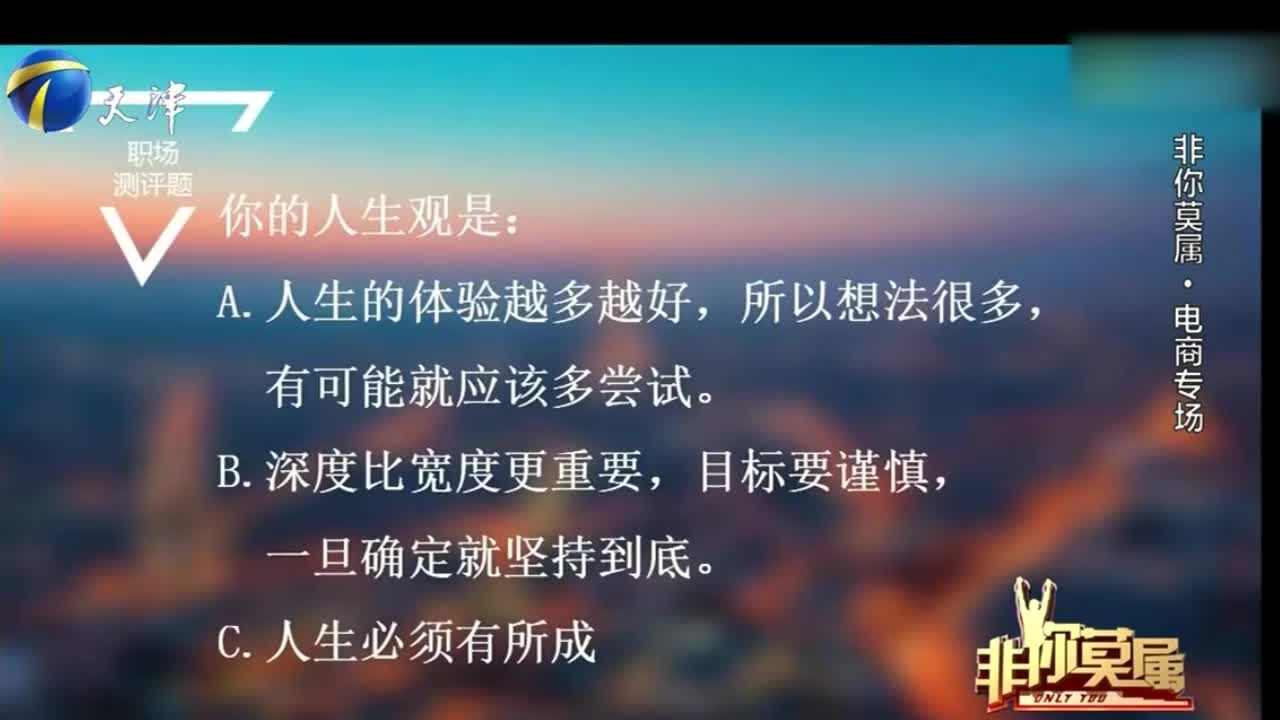 天津

职场
测评题

你的人生观是：

A. 人生的体验越多越好，所以想法很多，有可能就应该多尝试。

B. 深度比宽度更重要，目标要谨慎，一旦确定就坚持到底。

C. 人生必须有所成

非你莫属·电商专场

非你莫属
ONLY YOU